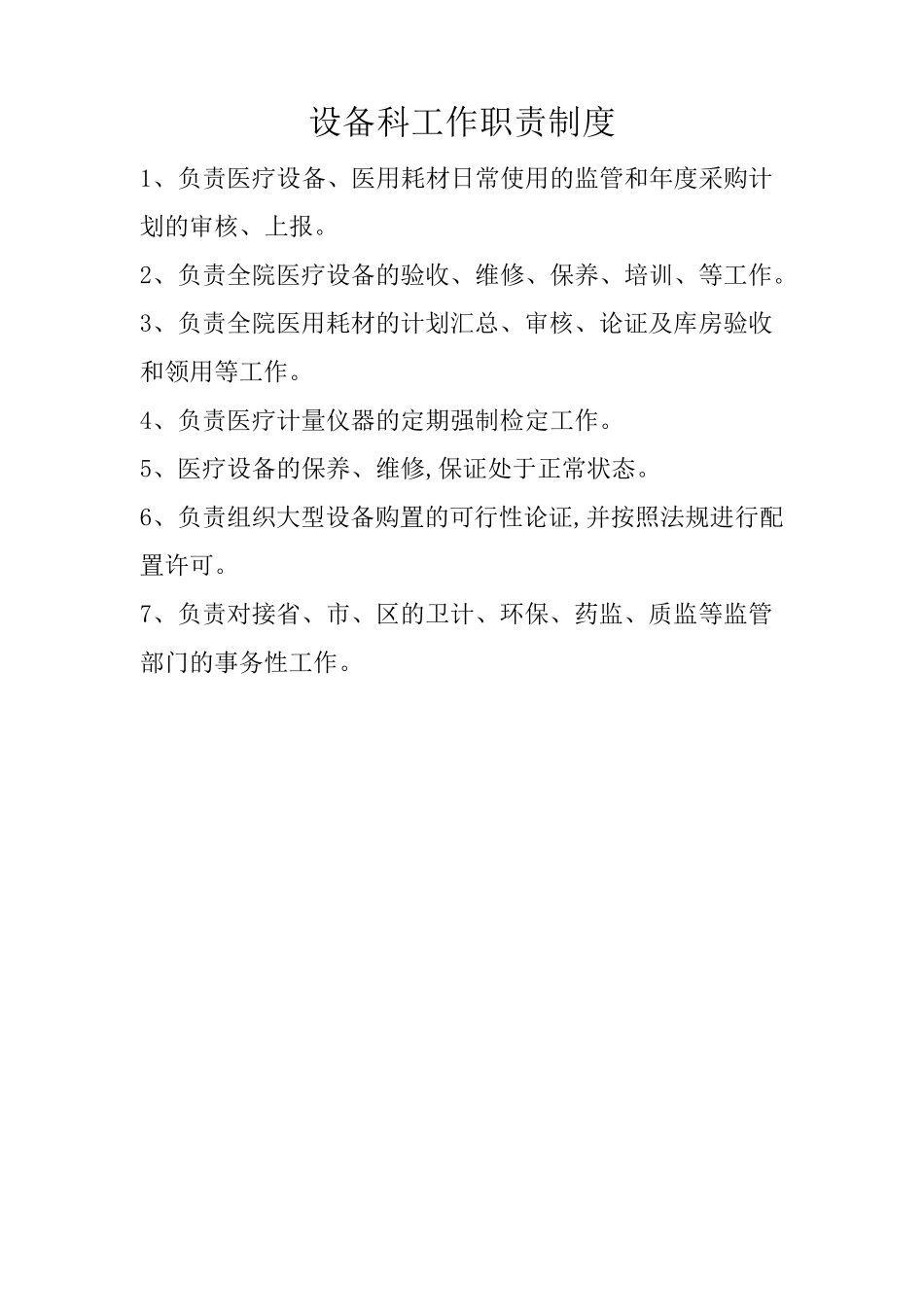 设备科工作职责制度

1、负责医疗设备、医用耗材日常使用的监管和年度采购计划的审核、上报。

2、负责全院医疗设备的验收、维修、保养、培训、等工作。

3、负责全院医用耗材的计划汇总、审核、论证及库房验收和领用等工作。

4、负责医疗计量仪器的定期强制检定工作。

5、医疗设备的保养、维修,保证处于正常状态。

6、负责组织大型设备购置的可行性论证,并按照法规进行配置许可。

7、负责对接省、市、区的卫计、环保、药监、质监等监管部门的事务性工作。